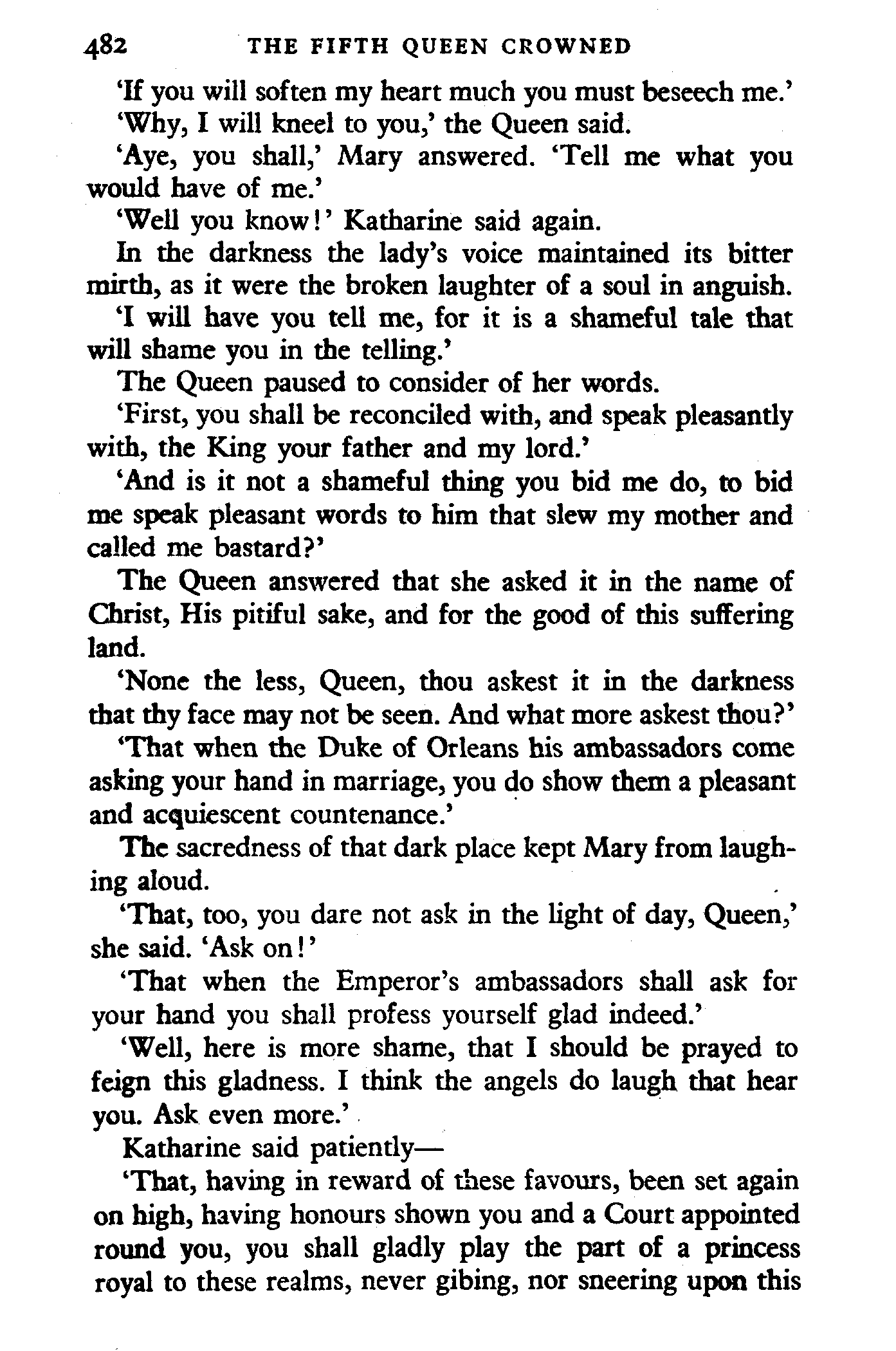 482 THE FIFTH QUEEN CROWNED

'If you will soften my heart much you must beseech me.'

'Why, I will kneel to you,' the Queen said.

'Aye, you shall,' Mary answered. 'Tell me what you would have of me.'

'Well you know!' Katharine said again.

In the darkness the lady's voice maintained its bitter mirth, as it were the broken laughter of a soul in anguish.

'I will have you tell me, for it is a shameful tale that will shame you in the telling.'

The Queen paused to consider of her words.

'First, you shall be reconciled with, and speak pleasantly with, the King your father and my lord.'

'And is it not a shameful thing you bid me do, to bid me speak pleasant words to him that slew my mother and called me bastard?'

The Queen answered that she asked it in the name of Christ, His pitiful sake, and for the good of this suffering land.

'None the less, Queen, thou askest it in the darkness that thy face may not be seen. And what more askest thou?'

'That when the Duke of Orleans his ambassadors come asking your hand in marriage, you do show them a pleasant and acquiescent countenance.'

The sacredness of that dark place kept Mary from laughing aloud.

'That, too, you dare not ask in the light of day, Queen,' she said. 'Ask on!'

'That when the Emperor's ambassadors shall ask for your hand you shall profess yourself glad indeed.'

'Well, here is more shame, that I should be prayed to feign this gladness. I think the angels do laugh that hear you. Ask even more.'

Katharine said patiently—

'That, having in reward of these favours, been set again on high, having honours shown you and a Court appointed round you, you shall gladly play the part of a princess royal to these realms, never gibing, nor sneering upon this